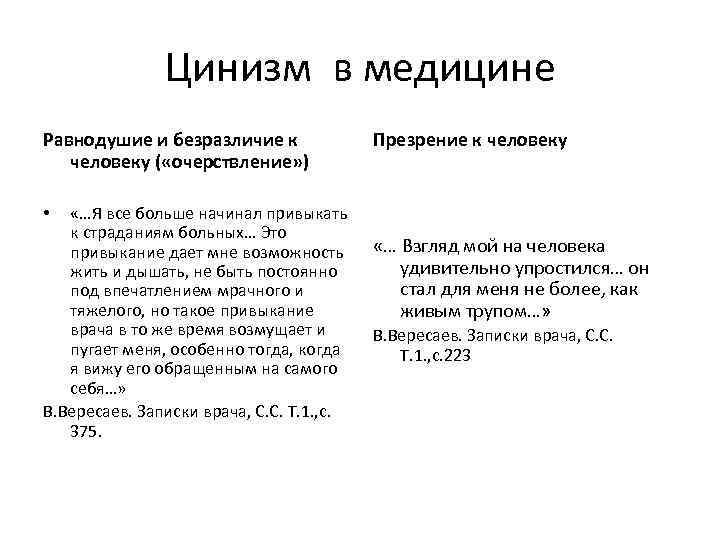 Цинизм в медицине

Равнодушие и безразличие к человеку («очерствление»)

• «…Я все больше начинал привыкать к страданиям больных… Это привыкание дает мне возможность жить и дышать, не быть постоянно под впечатлением мрачного и тяжелого, но такое привыкание врача в то же время возмущает и пугает меня, особенно тогда, когда я вижу его обращенным на самого себя…»

В.Вересаев. Записки врача, С.С. Т.1.,с. 375.

Презрение к человеку

«… Взгляд мой на человека удивительно упростился… он стал для меня не более, как живым трупом…»

В.Вересаев. Записки врача, С.С. Т.1.,с.223